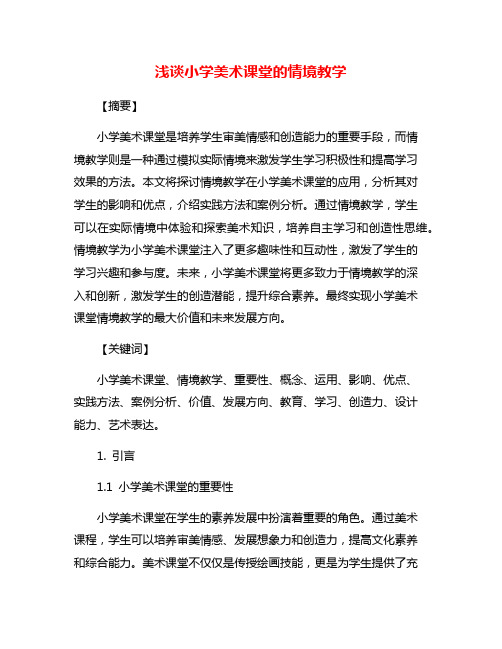 浅谈小学美术课堂的情境教学

【摘要】

小学美术课堂是培养学生审美情感和创造能力的重要手段，而情境教学则是一种通过模拟实际情境来激发学生学习积极性和提高学习效果的方法。本文将探讨情境教学在小学美术课堂的应用，分析其对学生的影响和优点，介绍实践方法和案例分析。通过情境教学，学生可以在实际情境中体验和探索美术知识，培养自主学习和创造性思维。情境教学为小学美术课堂注入了更多趣味性和互动性，激发了学生的学习兴趣和参与度。未来，小学美术课堂将更多致力于情境教学的深入和创新，激发学生的创造潜能，提升综合素养。最终实现小学美术课堂情境教学的最大价值和未来发展方向。

【关键词】

小学美术课堂、情境教学、重要性、概念、运用、影响、优点、实践方法、案例分析、价值、发展方向、教育、学习、创造力、设计能力、艺术表达。

1. 引言

1.1 小学美术课堂的重要性

小学美术课堂在学生的素养发展中扮演着重要的角色。通过美术课程，学生可以培养审美情感、发展想象力和创造力，提高文化素养和综合能力。美术课堂不仅仅是传授绘画技能，更是为学生提供了充